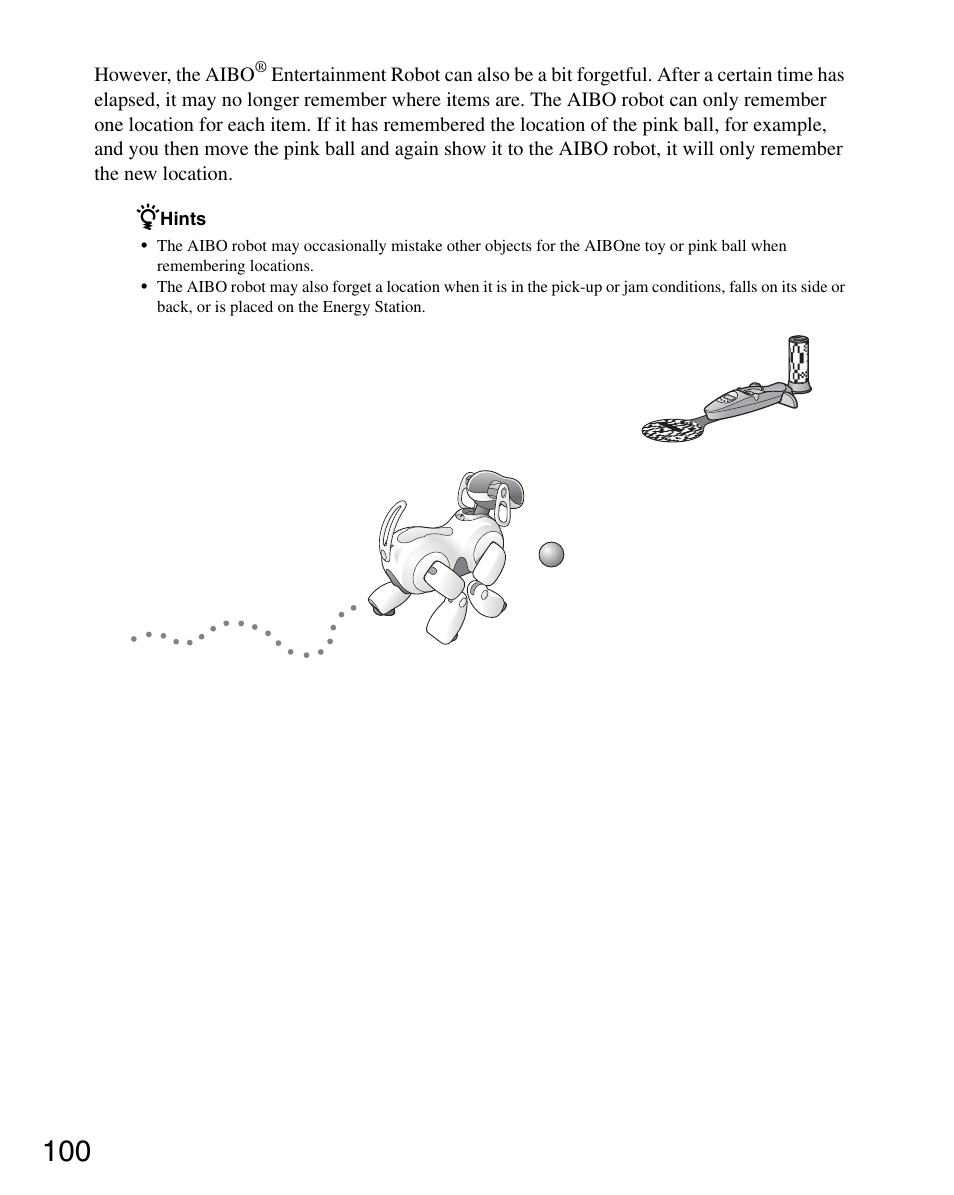 However, the AIBO® Entertainment Robot can also be a bit forgetful. After a certain time has elapsed, it may no longer remember where items are. The AIBO robot can only remember one location for each item. If it has remembered the location of the pink ball, for example, and you then move the pink ball and again show it to the AIBO robot, it will only remember the new location.

Hints

• The AIBO robot may occasionally mistake other objects for the AIBOne toy or pink ball when remembering locations.
• The AIBO robot may also forget a location when it is in the pick-up or jam conditions, falls on its side or back, or is placed on the Energy Station.

100